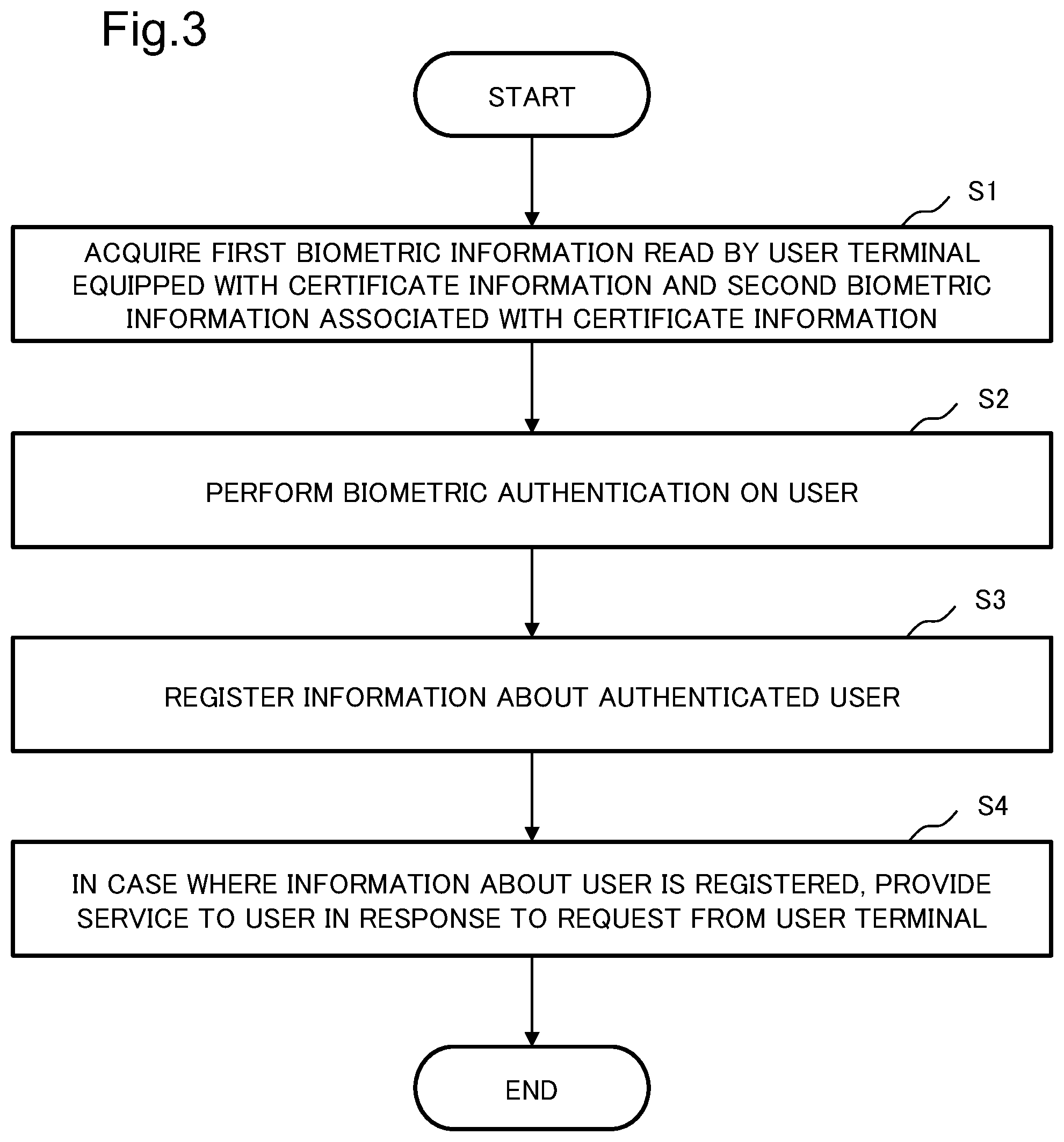 Fig.3

START

S1

ACQUIRE FIRST BIOMETRIC INFORMATION READ BY USER TERMINAL EQUIPPED WITH CERTIFICATE INFORMATION AND SECOND BIOMETRIC INFORMATION ASSOCIATED WITH CERTIFICATE INFORMATION

S2

PERFORM BIOMETRIC AUTHENTICATION ON USER

S3

REGISTER INFORMATION ABOUT AUTHENTICATED USER

S4

IN CASE WHERE INFORMATION ABOUT USER IS REGISTERED, PROVIDE SERVICE TO USER IN RESPONSE TO REQUEST FROM USER TERMINAL

END